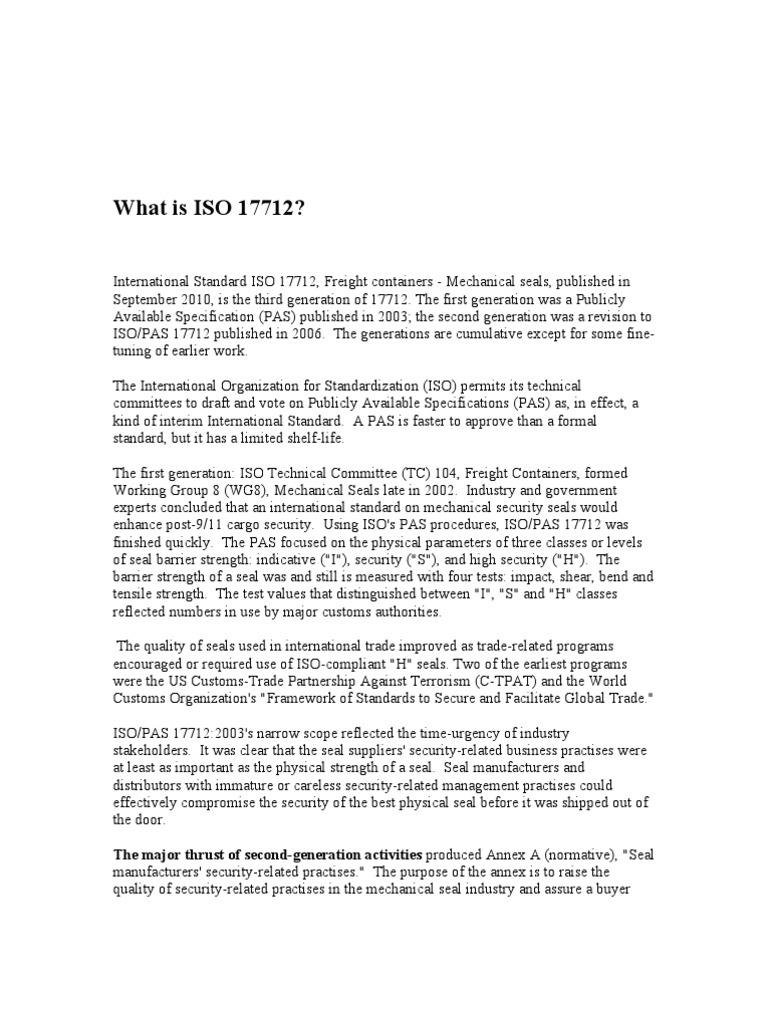 What is ISO 17712?

International Standard ISO 17712, Freight containers - Mechanical seals, published in September 2010, is the third generation of 17712. The first generation was a Publicly Available Specification (PAS) published in 2003; the second generation was a revision to ISO/PAS 17712 published in 2006. The generations are cumulative except for some fine-tuning of earlier work.

The International Organization for Standardization (ISO) permits its technical committees to draft and vote on Publicly Available Specifications (PAS) as, in effect, a kind of interim International Standard. A PAS is faster to approve than a formal standard, but it has a limited shelf-life.

The first generation: ISO Technical Committee (TC) 104, Freight Containers, formed Working Group 8 (WG8), Mechanical Seals late in 2002. Industry and government experts concluded that an international standard on mechanical security seals would enhance post-9/11 cargo security. Using ISO's PAS procedures, ISO/PAS 17712 was finished quickly. The PAS focused on the physical parameters of three classes or levels of seal barrier strength: indicative ("I"), security ("S"), and high security ("H"). The barrier strength of a seal was and still is measured with four tests: impact, shear, bend and tensile strength. The test values that distinguished between "I", "S" and "H" classes reflected numbers in use by major customs authorities.

The quality of seals used in international trade improved as trade-related programs encouraged or required use of ISO-compliant "H" seals. Two of the earliest programs were the US Customs-Trade Partnership Against Terrorism (C-TPAT) and the World Customs Organization's "Framework of Standards to Secure and Facilitate Global Trade."

ISO/PAS 17712:2003's narrow scope reflected the time-urgency of industry stakeholders. It was clear that the seal suppliers' security-related business practises were at least as important as the physical strength of a seal. Seal manufacturers and distributors with immature or careless security-related management practises could effectively compromise the security of the best physical seal before it was shipped out of the door.

The major thrust of second-generation activities produced Annex A (normative), "Seal manufacturers' security-related practises." The purpose of the annex is to raise the quality of security-related practises in the mechanical seal industry and assure a buyer